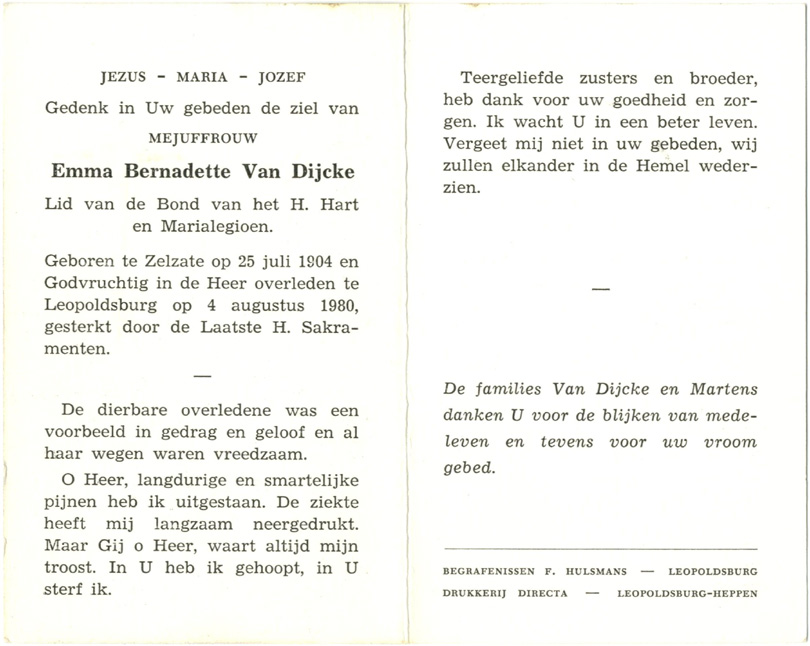 JEZUS - MARIA - JOZEF

Gedenk in Uw gebeden de ziel van

MEJUFFROUW

Emma Bernadette Van Dijcke

Lid van de Bond van het H. Hart en Marialegioen.

Geboren te Zelzate op 25 juli 1904 en Godvruchtig in de Heer overleden te Leopoldsburg op 4 augustus 1980, gesterkt door de Laatste H. Sakramenten.

—

De dierbare overledene was een voorbeeld in gedrag en geloof en al haar wegen waren vreedzaam.

O Heer, langdurige en smartelijke pijnen heb ik uitgestaan. De ziekte heeft mij langzaam neergedrukt. Maar Gij o Heer, waart altijd mijn troost. In U heb ik gehoopt, in U sterf ik.

Teergeliefde zusters en broeder, heb dank voor uw goedheid en zorgen. Ik wacht U in een beter leven. Vergeet mij niet in uw gebeden, wij zullen elkander in de Hemel wederzien.

—

De families Van Dijcke en Martens danken U voor de blijken van medeleven en tevens voor uw vroom gebed.

BEGRAFENISSEN F. HULSMANS — LEOPOLDSBURG
DRUKKERIJ DIRECTA — LEOPOLDSBURG-HEPPEN